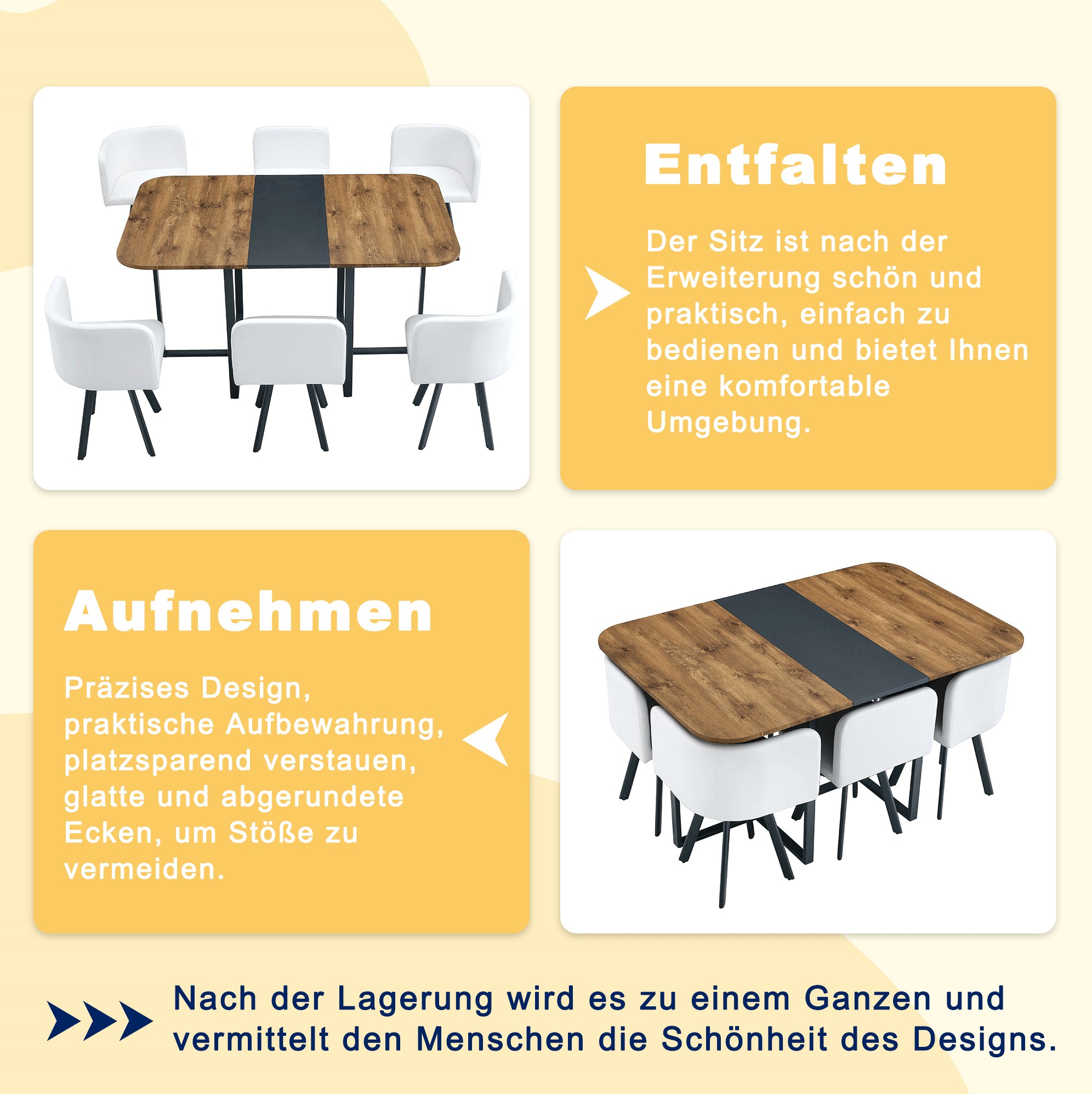 Entfalten

Der Sitz ist nach der Erweiterung schön und praktisch, einfach zu bedienen und bietet Ihnen eine komfortable Umgebung.

Aufnehmen

Präzises Design, praktische Aufbewahrung, platzsparend verstauen, glatte und abgerundete Ecken, um Stöße zu vermeiden.

Nach der Lagerung wird es zu einem Ganzen und vermittelt den Menschen die Schönheit des Designs.